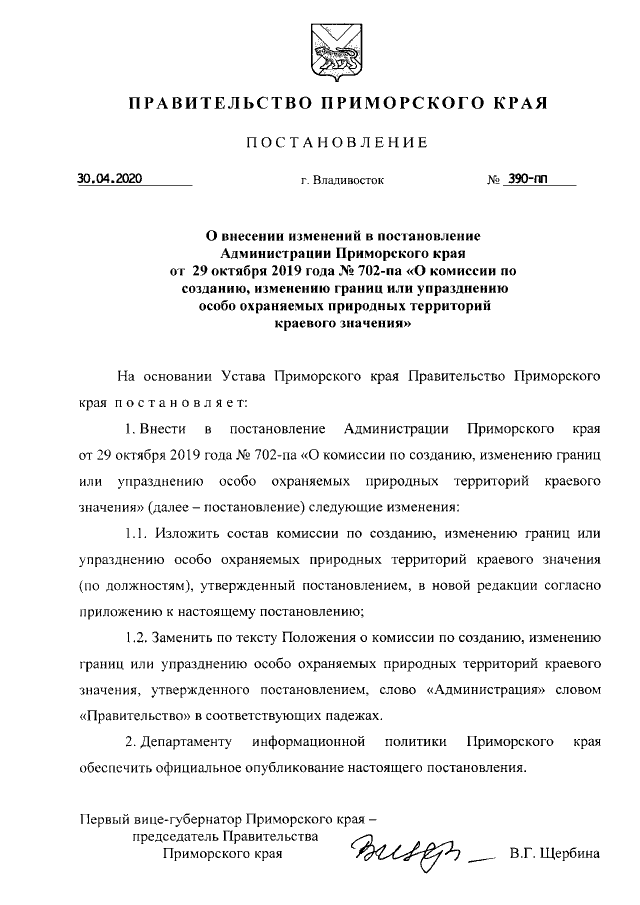 ПРАВИТЕЛЬСТВО ПРИМОРСКОГО КРАЯ

ПОСТАНОВЛЕНИЕ

30.04.2020 г. Владивосток № 390-пп

О внесении изменений в постановление Администрации Приморского края от 29 октября 2019 года № 702-па «О комиссии по созданию, изменению границ или упразднению особо охраняемых природных территорий краевого значения»

На основании Устава Приморского края Правительство Приморского края постановляет:

1. Внести в постановление Администрации Приморского края от 29 октября 2019 года № 702-па «О комиссии по созданию, изменению границ или упразднению особо охраняемых природных территорий краевого значения» (далее – постановление) следующие изменения:

1.1. Изложить состав комиссии по созданию, изменению границ или упразднению особо охраняемых природных территорий краевого значения (по должностям), утвержденный постановлением, в новой редакции согласно приложению к настоящему постановлению;

1.2. Заменить по тексту Положения о комиссии по созданию, изменению границ или упразднению особо охраняемых природных территорий краевого значения, утвержденного постановлением, слово «Администрация» словом «Правительство» в соответствующих падежах.

2. Департаменту информационной политики Приморского края обеспечить официальное опубликование настоящего постановления.

Первый вице-губернатор Приморского края – председатель Правительства Приморского края В.Г. Щербина